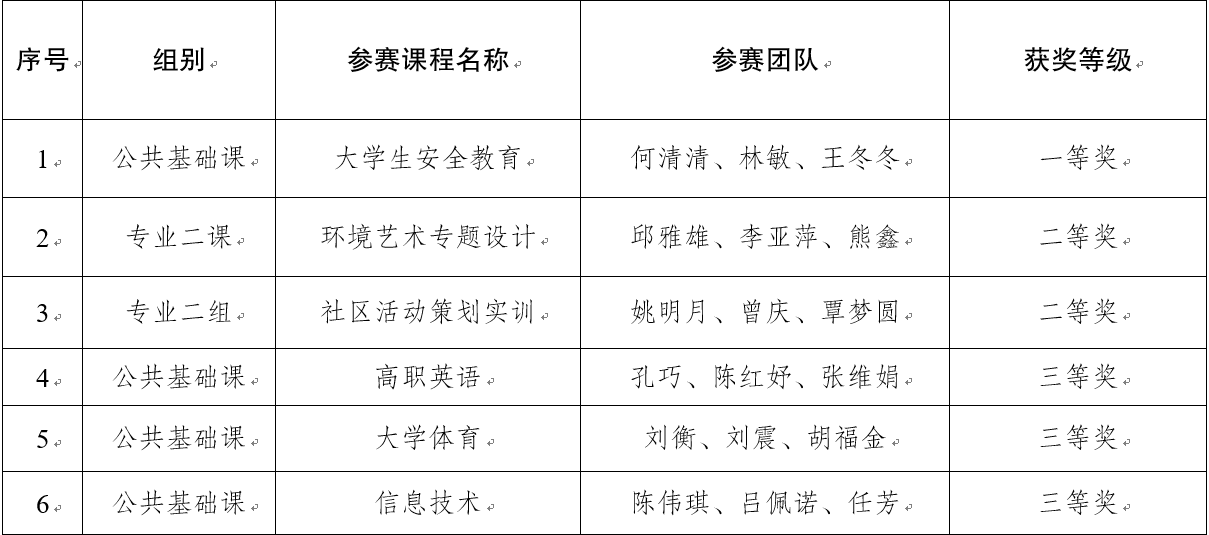 | 序号 | 组别 | 参赛课程名称 | 参赛团队 | 获奖等级 |
|---|---|---|---|---|
| 1 | 公共基础课 | 大学生安全教育 | 何清清、林敏、王冬冬 | 一等奖 |
| 2 | 专业二课 | 环境艺术专题设计 | 邱雅雄、李亚萍、熊鑫 | 二等奖 |
| 3 | 专业二组 | 社区活动策划实训 | 姚明月、曾庆、覃梦圆 | 二等奖 |
| 4 | 公共基础课 | 高职英语 | 孔巧、陈红妤、张维娟 | 三等奖 |
| 5 | 公共基础课 | 大学体育 | 刘衡、刘震、胡福金 | 三等奖 |
| 6 | 公共基础课 | 信息技术 | 陈伟琪、吕佩诺、任芳 | 三等奖 |